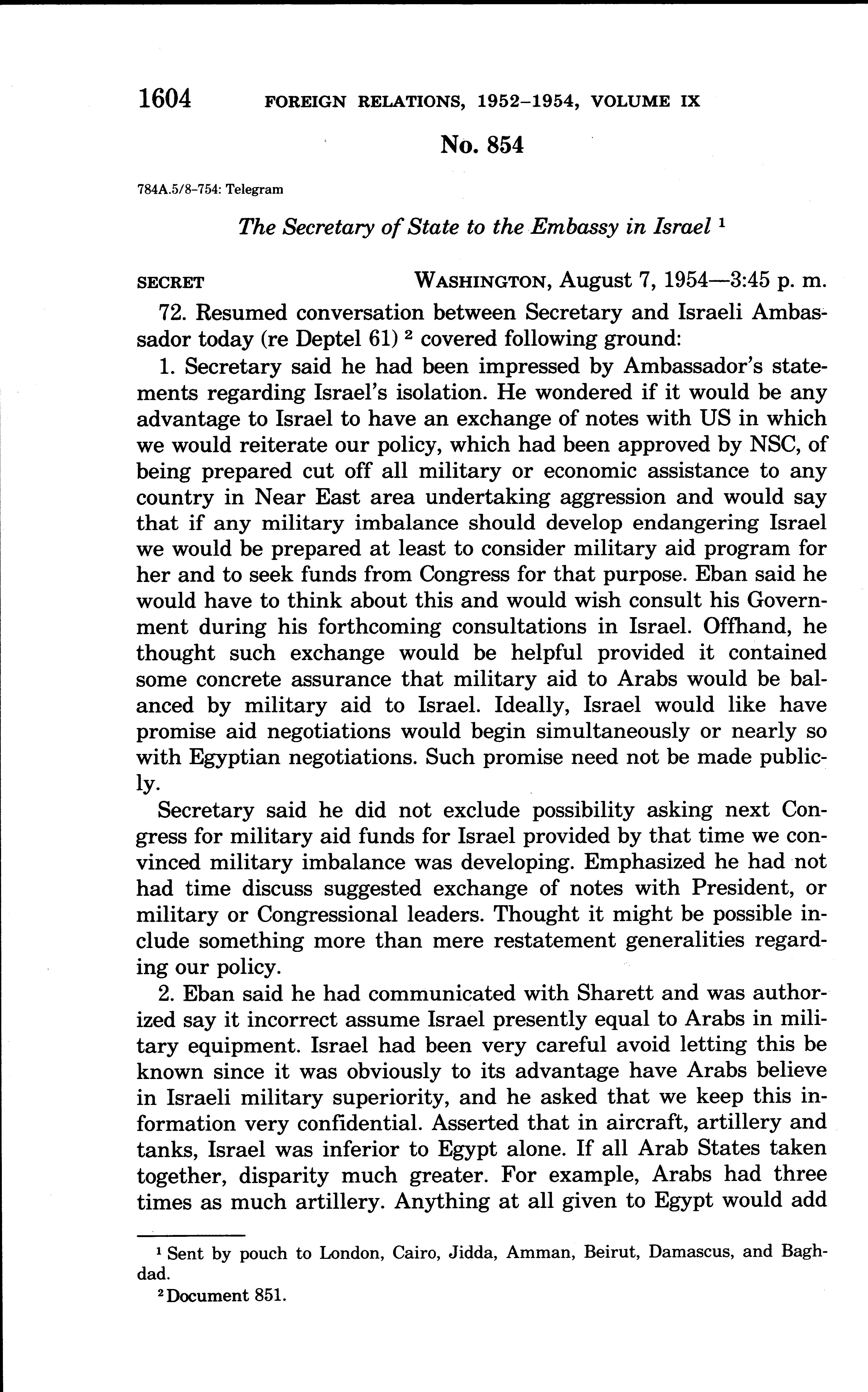 1604 FOREIGN RELATIONS, 1952–1954, VOLUME IX

No. 854

784A.5/8–754: Telegram

The Secretary of State to the Embassy in Israel $^1$

SECRET WASHINGTON, August 7, 1954—3:45 p. m.

72. Resumed conversation between Secretary and Israeli Ambassador today (re Deptel 61) $^2$ covered following ground:

1. Secretary said he had been impressed by Ambassador's statements regarding Israel's isolation. He wondered if it would be any advantage to Israel to have an exchange of notes with US in which we would reiterate our policy, which had been approved by NSC, of being prepared cut off all military or economic assistance to any country in Near East area undertaking aggression and would say that if any military imbalance should develop endangering Israel we would be prepared at least to consider military aid program for her and to seek funds from Congress for that purpose. Eban said he would have to think about this and would wish consult his Government during his forthcoming consultations in Israel. Offhand, he thought such exchange would be helpful provided it contained some concrete assurance that military aid to Arabs would be balanced by military aid to Israel. Ideally, Israel would like have promise aid negotiations would begin simultaneously or nearly so with Egyptian negotiations. Such promise need not be made publicly.

Secretary said he did not exclude possibility asking next Congress for military aid funds for Israel provided by that time we convinced military imbalance was developing. Emphasized he had not had time discuss suggested exchange of notes with President, or military or Congressional leaders. Thought it might be possible include something more than mere restatement generalities regarding our policy.

2. Eban said he had communicated with Sharett and was authorized say it incorrect assume Israel presently equal to Arabs in military equipment. Israel had been very careful avoid letting this be known since it was obviously to its advantage have Arabs believe in Israeli military superiority, and he asked that we keep this information very confidential. Asserted that in aircraft, artillery and tanks, Israel was inferior to Egypt alone. If all Arab States taken together, disparity much greater. For example, Arabs had three times as much artillery. Anything at all given to Egypt would add

$^1$ Sent by pouch to London, Cairo, Jidda, Amman, Beirut, Damascus, and Baghdad.

$^2$ Document 851.